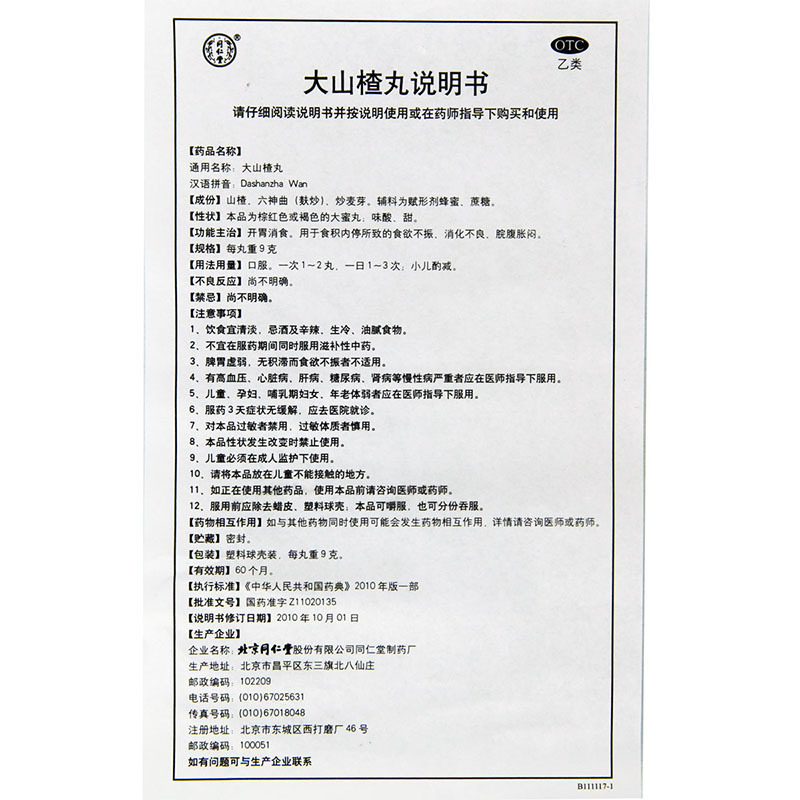 OTC
乙类

大山楂丸说明书

请仔细阅读说明书并按说明使用或在药师指导下购买和使用

【药品名称】
通用名称：大山楂丸
汉语拼音：Dashanzha Wan
【成份】山楂、六神曲（麸炒）、炒麦芽。辅料为赋形剂蜂蜜、蔗糖。
【性状】本品为棕红色或褐色的大蜜丸；味酸、甜。
【功能主治】开胃消食。用于食积内停所致的食欲不振、消化不良、脘腹胀闷。
【规格】每丸重9克
【用法用量】口服。一次1～2丸，一日1～3次；小儿酌减。
【不良反应】尚不明确。
【禁忌】尚不明确。
【注意事项】
1、饮食宜清淡，忌酒及辛辣、生冷、油腻食物。
2、不宜在服药期间同时服用滋补性中药。
3、脾胃虚弱，无积滞而食欲不振者不适用。
4、有高血压、心脏病、肝病、糖尿病、肾病等慢性病严重者应在医师指导下服用。
5、儿童、孕妇、哺乳期妇女、年老体弱者应在医师指导下服用。
6、服药3天症状无缓解，应去医院就诊。
7、对本品过敏者禁用，过敏体质者慎用。
8、本品性状发生改变时禁止使用。
9、儿童必须在成人监护下使用。
10、请将本品放在儿童不能接触的地方。
11、如正在使用其他药品，使用本品前请咨询医师或药师。
12、服用前应除去蜡皮、塑料球壳；本品可嚼服，也可分份吞服。
【药物相互作用】如与其他药物同时使用可能会发生药物相互作用，详情请咨询医师或药师。
【贮藏】密封。
【包装】塑料球壳装，每丸重9克。
【有效期】60个月。
【执行标准】《中华人民共和国药典》2010年版一部
【批准文号】国药准字Z11020135
【说明书修订日期】2010年10月01日
【生产企业】
企业名称：北京同仁堂股份有限公司同仁堂制药厂
生产地址：北京市昌平区东三旗北八仙庄
邮政编码：102209
电话号码：(010)67025631
传真号码：(010)67018048
注册地址：北京市东城区西打磨厂46号
邮政编码：100051
如有问题可与生产企业联系

B111117-1